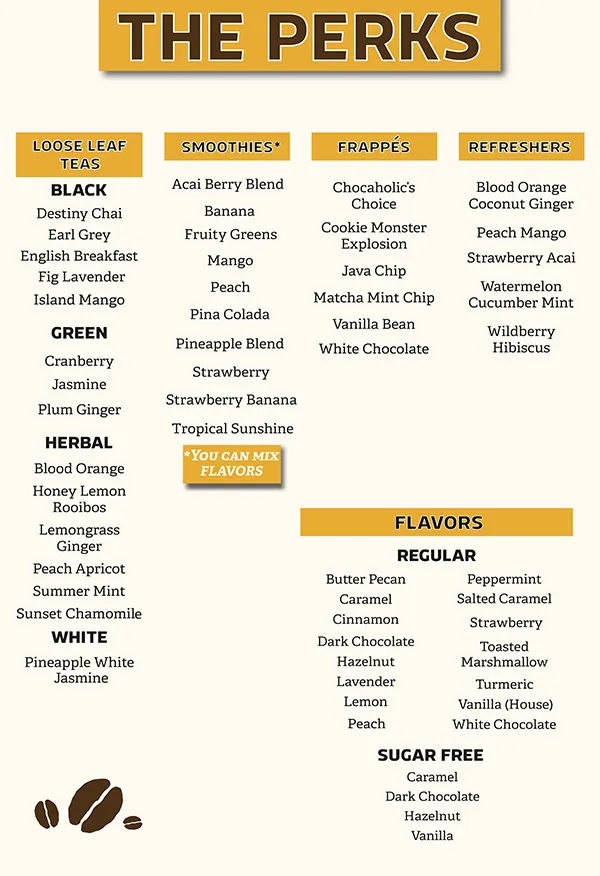 THE PERKS

LOOSE LEAF TEAS

BLACK
Destiny Chai
Earl Grey
English Breakfast
Fig Lavender
Island Mango

GREEN
Cranberry
Jasmine
Plum Ginger

HERBAL
Blood Orange
Honey Lemon Rooibos
Lemongrass Ginger
Peach Apricot
Summer Mint
Sunset Chamomile

WHITE
Pineapple White Jasmine

SMOOTHIES*
Acai Berry Blend
Banana
Fruity Greens
Mango
Peach
Pina Colada
Pineapple Blend
Strawberry
Strawberry Banana
Tropical Sunshine

*YOU CAN MIX FLAVORS

FRAPPÉS
Chocaholic's Choice
Cookie Monster Explosion
Java Chip
Matcha Mint Chip
Vanilla Bean
White Chocolate

REFRESHERS
Blood Orange Coconut Ginger
Peach Mango
Strawberry Acai
Watermelon Cucumber Mint
Wildberry Hibiscus

FLAVORS

REGULAR
Butter Pecan
Caramel
Cinnamon
Dark Chocolate
Hazelnut
Lavender
Lemon
Peach

Peppermint
Salted Caramel
Strawberry
Toasted Marshmallow
Turmeric
Vanilla (House)
White Chocolate

SUGAR FREE
Caramel
Dark Chocolate
Hazelnut
Vanilla